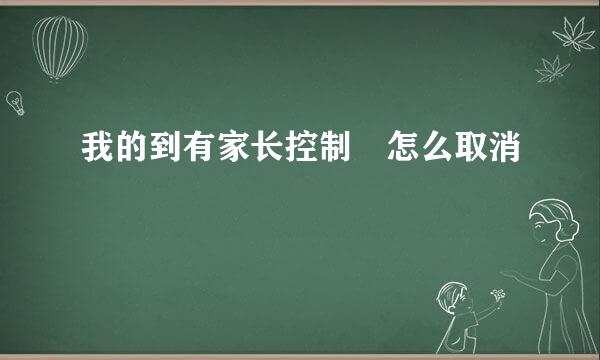 我的到有家长控制　怎么取消